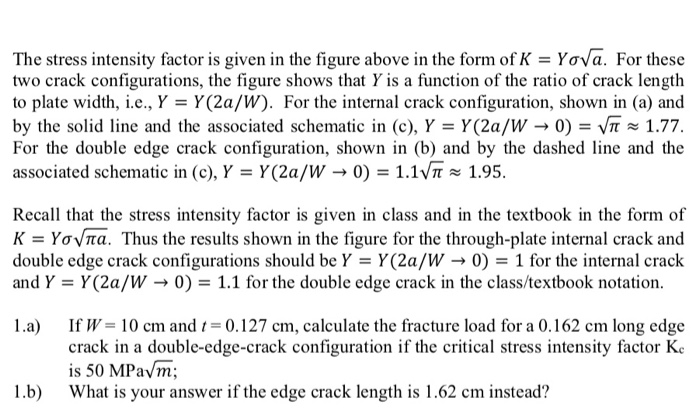 The stress intensity factor is given in the figure above in the form of $K = Y\sigma\sqrt{a}$. For these two crack configurations, the figure shows that $Y$ is a function of the ratio of crack length to plate width, i.e., $Y = Y(2a/W)$. For the internal crack configuration, shown in (a) and by the solid line and the associated schematic in (c), $Y = Y(2a/W \to 0) = \sqrt{\pi} \approx 1.77$. For the double edge crack configuration, shown in (b) and by the dashed line and the associated schematic in (c), $Y = Y(2a/W \to 0) = 1.1\sqrt{\pi} \approx 1.95$.

Recall that the stress intensity factor is given in class and in the textbook in the form of $K = Y\sigma\sqrt{\pi a}$. Thus the results shown in the figure for the through-plate internal crack and double edge crack configurations should be $Y = Y(2a/W \to 0) = 1$ for the internal crack and $Y = Y(2a/W \to 0) = 1.1$ for the double edge crack in the class/textbook notation.

1.a) If $W = 10$ cm and $t = 0.127$ cm, calculate the fracture load for a 0.162 cm long edge crack in a double-edge-crack configuration if the critical stress intensity factor $K_c$ is 50 MPa$\sqrt{m}$;

1.b) What is your answer if the edge crack length is 1.62 cm instead?